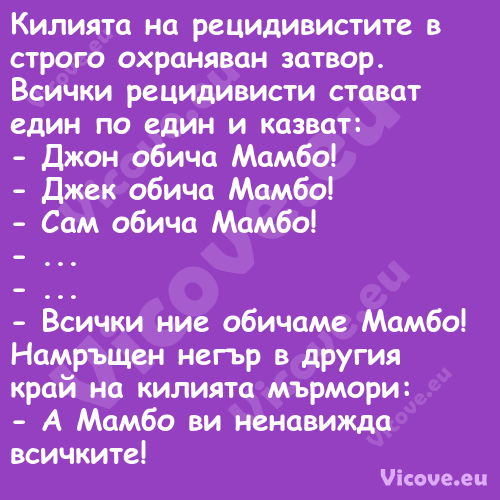 Килията на рецидивистите в строго охраняван затвор. Всички рецидивисти стават един по един и казват:
- Джон обича Мамбо!
- Джек обича Мамбо!
- Сам обича Мамбо!
- ...
- ...
- Всички ние обичаме Мамбо!
Намръщен негър в другия край на килията мърмори:
- А Мамбо ви ненавижда всичките!

Vicove.eu